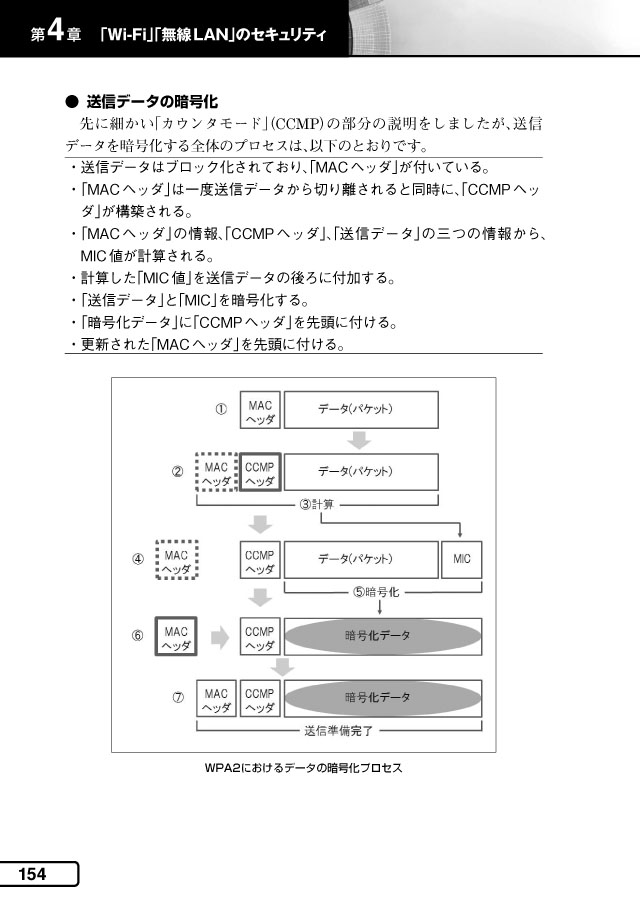 第4章 「Wi-Fi」「無線LAN」のセキュリティ

● 送信データの暗号化
先に細かい「カウンタモード」(CCMP)の部分の説明をしましたが、送信データを暗号化する全体のプロセスは、以下のとおりです。

・送信データはブロック化されており、「MACヘッダ」が付いている。
・「MACヘッダ」は一度送信データから切り離されると同時に、「CCMPヘッダ」が構築される。
・「MACヘッダ」の情報、「CCMPヘッダ」、「送信データ」の三つの情報から、MIC値が計算される。
・計算した「MIC値」を送信データの後ろに付加する。
・「送信データ」と「MIC」を暗号化する。
・「暗号化データ」に「CCMPヘッダ」を先頭に付ける。
・更新された「MACヘッダ」を先頭に付ける。

①
MAC ヘッダ
データ(パケット)
②
MAC ヘッダ
CCMP ヘッダ
データ(パケット)
③計算
④
MAC ヘッダ
CCMP ヘッダ
データ(パケット)
MIC
⑤暗号化
⑥
MAC ヘッダ
CCMP ヘッダ
暗号化データ
⑦
MAC ヘッダ
CCMP ヘッダ
暗号化データ
送信準備完了

WPA2におけるデータの暗号化プロセス

154